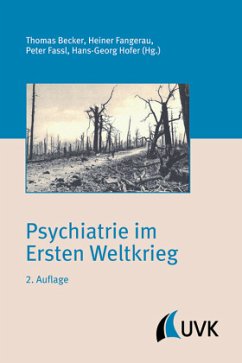 Thomas Becker, Heiner Fangerau, Peter Fassl, Hans-Georg Hofer (Hg.)

Psychiatrie im Ersten Weltkrieg

2. Auflage

UVK